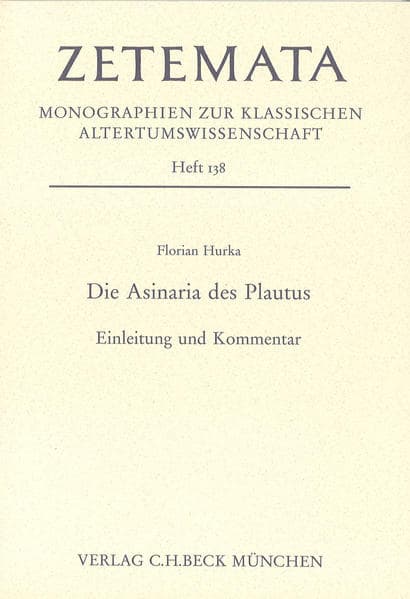 ZETEMATA

MONOGRAPHIEN ZUR KLASSISCHEN ALTERTUMSWISSENSCHAFT

Heft 138

Florian Hurka

Die Asinaria des Plautus

Einleitung und Kommentar

VERLAG C.H.BECK MÜNCHEN